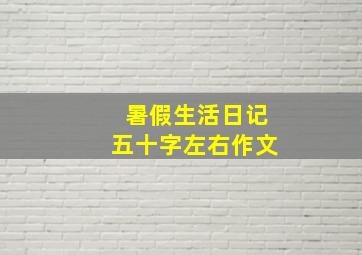 暑假生活日记
五十字左右作文